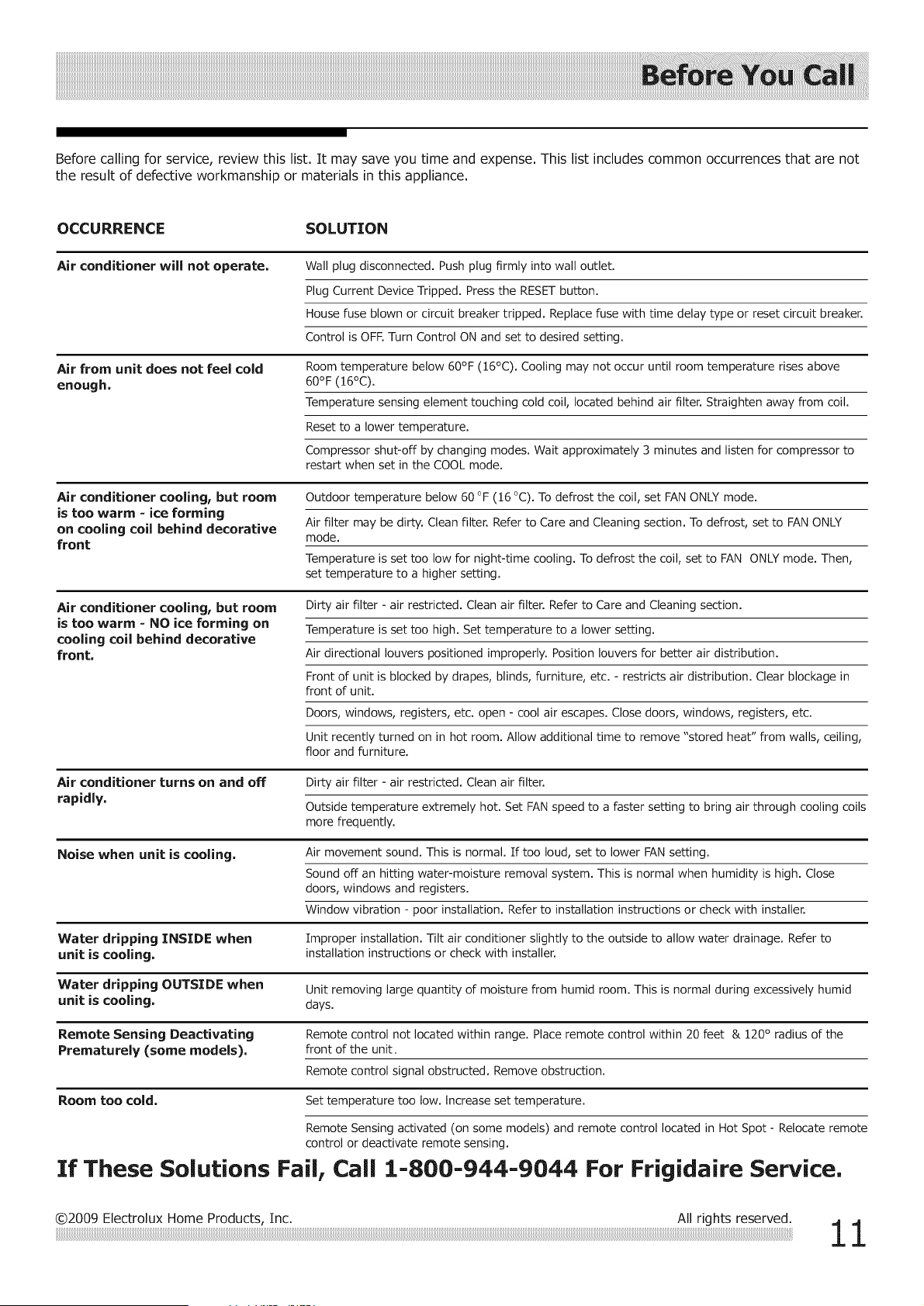 Before You Call

Before calling for service, review this list. It may save you time and expense. This list includes common occurrences that are not the result of defective workmanship or materials in this appliance.

| OCCURRENCE | SOLUTION |
|---|---|
| Air conditioner will not operate. | Wall plug disconnected. Push plug firmly into wall outlet. |
| | Plug Current Device Tripped. Press the RESET button. |
| | House fuse blown or circuit breaker tripped. Replace fuse with time delay type or reset circuit breaker. |
| | Control is OFF. Turn Control ON and set to desired setting. |
| Air from unit does not feel cold enough. | Room temperature below 60°F (16°C). Cooling may not occur until room temperature rises above 60°F (16°C). |
| | Temperature sensing element touching cold coil, located behind air filter. Straighten away from coil. |
| | Reset to a lower temperature. |
| | Compressor shut-off by changing modes. Wait approximately 3 minutes and listen for compressor to restart when set in the COOL mode. |
| Air conditioner cooling, but room is too warm - ice forming on cooling coil behind decorative front | Outdoor temperature below 60 °F (16 °C). To defrost the coil, set FAN ONLY mode. |
| | Air filter may be dirty. Clean filter. Refer to Care and Cleaning section. To defrost, set to FAN ONLY mode. |
| | Temperature is set too low for night-time cooling. To defrost the coil, set to FAN ONLY mode. Then, set temperature to a higher setting. |
| Air conditioner cooling, but room is too warm - NO ice forming on cooling coil behind decorative front. | Dirty air filter - air restricted. Clean air filter. Refer to Care and Cleaning section. |
| | Temperature is set too high. Set temperature to a lower setting. |
| | Air directional louvers positioned improperly. Position louvers for better air distribution. |
| | Front of unit is blocked by drapes, blinds, furniture, etc. - restricts air distribution. Clear blockage in front of unit. |
| | Doors, windows, registers, etc. open - cool air escapes. Close doors, windows, registers, etc. |
| | Unit recently turned on in hot room. Allow additional time to remove "stored heat" from walls, ceiling, floor and furniture. |
| Air conditioner turns on and off rapidly. | Dirty air filter - air restricted. Clean air filter. |
| | Outside temperature extremely hot. Set FAN speed to a faster setting to bring air through cooling coils more frequently. |
| Noise when unit is cooling. | Air movement sound. This is normal. If too loud, set to lower FAN setting. |
| | Sound off an hitting water-moisture removal system. This is normal when humidity is high. Close doors, windows and registers. |
| | Window vibration - poor installation. Refer to installation instructions or check with installer. |
| Water dripping INSIDE when unit is cooling. | Improper installation. Tilt air conditioner slightly to the outside to allow water drainage. Refer to installation instructions or check with installer. |
| Water dripping OUTSIDE when unit is cooling. | Unit removing large quantity of moisture from humid room. This is normal during excessively humid days. |
| Remote Sensing Deactivating Prematurely (some models). | Remote control not located within range. Place remote control within 20 feet & 120° radius of the front of the unit. |
| | Remote control signal obstructed. Remove obstruction. |
| Room too cold. | Set temperature too low. Increase set temperature. |
| | Remote Sensing activated (on some models) and remote control located in Hot Spot - Relocate remote control or deactivate remote sensing. |

If These Solutions Fail, Call 1-800-944-9044 For Frigidaire Service.

©2009 Electrolux Home Products, Inc. All rights reserved. 11